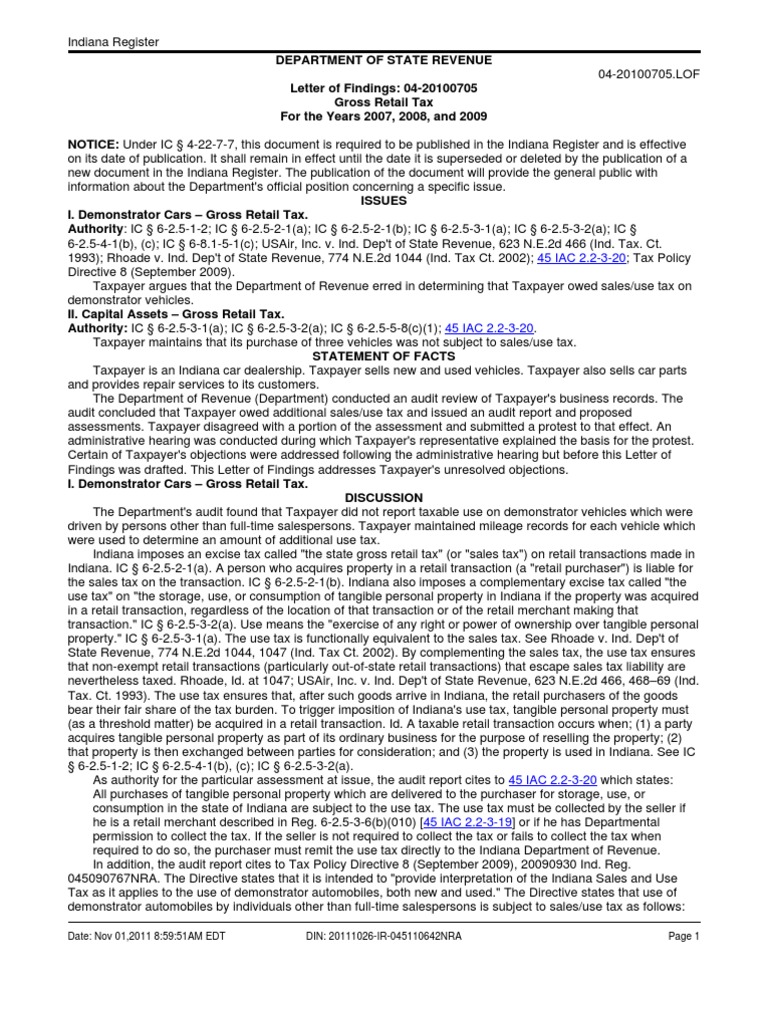 Indiana Register

DEPARTMENT OF STATE REVENUE

04-20100705.LOF

Letter of Findings: 04-20100705
Gross Retail Tax
For the Years 2007, 2008, and 2009

NOTICE: Under IC § 4-22-7-7, this document is required to be published in the Indiana Register and is effective on its date of publication. It shall remain in effect until the date it is superseded or deleted by the publication of a new document in the Indiana Register. The publication of the document will provide the general public with information about the Department's official position concerning a specific issue.

ISSUES

I. Demonstrator Cars – Gross Retail Tax.

Authority: IC § 6-2.5-1-2; IC § 6-2.5-2-1(a); IC § 6-2.5-2-1(b); IC § 6-2.5-3-1(a); IC § 6-2.5-3-2(a); IC § 6-2.5-4-1(b), (c); IC § 6-8.1-5-1(c); USAir, Inc. v. Ind. Dep't of State Revenue, 623 N.E.2d 466 (Ind. Tax. Ct. 1993); Rhoade v. Ind. Dep't of State Revenue, 774 N.E.2d 1044 (Ind. Tax Ct. 2002); 45 IAC 2.2-3-20; Tax Policy Directive 8 (September 2009).

Taxpayer argues that the Department of Revenue erred in determining that Taxpayer owed sales/use tax on demonstrator vehicles.

II. Capital Assets – Gross Retail Tax.

Authority: IC § 6-2.5-3-1(a); IC § 6-2.5-3-2(a); IC § 6-2.5-5-8(c)(1); 45 IAC 2.2-3-20.

Taxpayer maintains that its purchase of three vehicles was not subject to sales/use tax.

STATEMENT OF FACTS

Taxpayer is an Indiana car dealership. Taxpayer sells new and used vehicles. Taxpayer also sells car parts and provides repair services to its customers.

The Department of Revenue (Department) conducted an audit review of Taxpayer's business records. The audit concluded that Taxpayer owed additional sales/use tax and issued an audit report and proposed assessments. Taxpayer disagreed with a portion of the assessment and submitted a protest to that effect. An administrative hearing was conducted during which Taxpayer's representative explained the basis for the protest. Certain of Taxpayer's objections were addressed following the administrative hearing but before this Letter of Findings was drafted. This Letter of Findings addresses Taxpayer's unresolved objections.

I. Demonstrator Cars – Gross Retail Tax.

DISCUSSION

The Department's audit found that Taxpayer did not report taxable use on demonstrator vehicles which were driven by persons other than full-time salespersons. Taxpayer maintained mileage records for each vehicle which were used to determine an amount of additional use tax.

Indiana imposes an excise tax called "the state gross retail tax" (or "sales tax") on retail transactions made in Indiana. IC § 6-2.5-2-1(a). A person who acquires property in a retail transaction (a "retail purchaser") is liable for the sales tax on the transaction. IC § 6-2.5-2-1(b). Indiana also imposes a complementary excise tax called "the use tax" on "the storage, use, or consumption of tangible personal property in Indiana if the property was acquired in a retail transaction, regardless of the location of that transaction or of the retail merchant making that transaction." IC § 6-2.5-3-2(a). Use means the "exercise of any right or power of ownership over tangible personal property." IC § 6-2.5-3-1(a). The use tax is functionally equivalent to the sales tax. See Rhoade v. Ind. Dep't of State Revenue, 774 N.E.2d 1044, 1047 (Ind. Tax Ct. 2002). By complementing the sales tax, the use tax ensures that non-exempt retail transactions (particularly out-of-state retail transactions) that escape sales tax liability are nevertheless taxed. Rhoade, Id. at 1047; USAir, Inc. v. Ind. Dep't of State Revenue, 623 N.E.2d 466, 468–69 (Ind. Tax. Ct. 1993). The use tax ensures that, after such goods arrive in Indiana, the retail purchasers of the goods bear their fair share of the tax burden. To trigger imposition of Indiana's use tax, tangible personal property must (as a threshold matter) be acquired in a retail transaction. Id. A taxable retail transaction occurs when; (1) a party acquires tangible personal property as part of its ordinary business for the purpose of reselling the property; (2) that property is then exchanged between parties for consideration; and (3) the property is used in Indiana. See IC § 6-2.5-1-2; IC § 6-2.5-4-1(b), (c); IC § 6-2.5-3-2(a).

As authority for the particular assessment at issue, the audit report cites to 45 IAC 2.2-3-20 which states:

All purchases of tangible personal property which are delivered to the purchaser for storage, use, or consumption in the state of Indiana are subject to the use tax. The use tax must be collected by the seller if he is a retail merchant described in Reg. 6-2.5-3-6(b)(010) [45 IAC 2.2-3-19] or if he has Departmental permission to collect the tax. If the seller is not required to collect the tax or fails to collect the tax when required to do so, the purchaser must remit the use tax directly to the Indiana Department of Revenue.

In addition, the audit report cites to Tax Policy Directive 8 (September 2009), 20090930 Ind. Reg. 045090767NRA. The Directive states that it is intended to "provide interpretation of the Indiana Sales and Use Tax as it applies to the use of demonstrator automobiles, both new and used." The Directive states that use of demonstrator automobiles by individuals other than full-time salespersons is subject to sales/use tax as follows:

Date: Nov 01,2011 8:59:51AM EDT
DIN: 20111026-IR-045110642NRA
Page 1